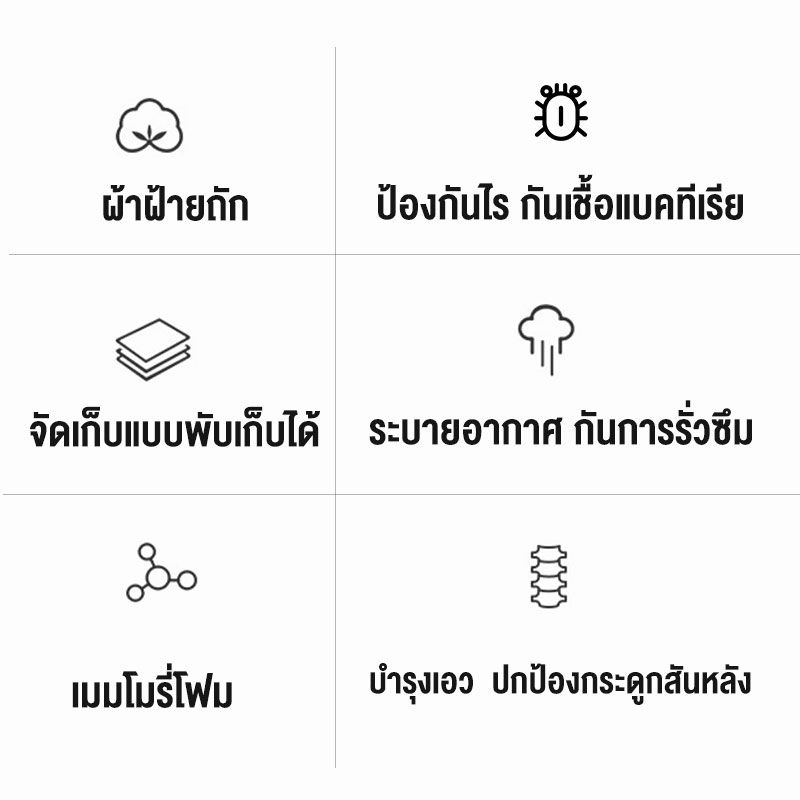 ผ้าฝ้ายถัก

ป้องกันไร กันเชื้อแบคทีเรีย

จัดเก็บแบบพับเก็บได้

ระบายอากาศ กันการรั่วซึม

เมมโมรี่โฟม

บำรุงเอว ปกป้องกระดูกสันหลัง